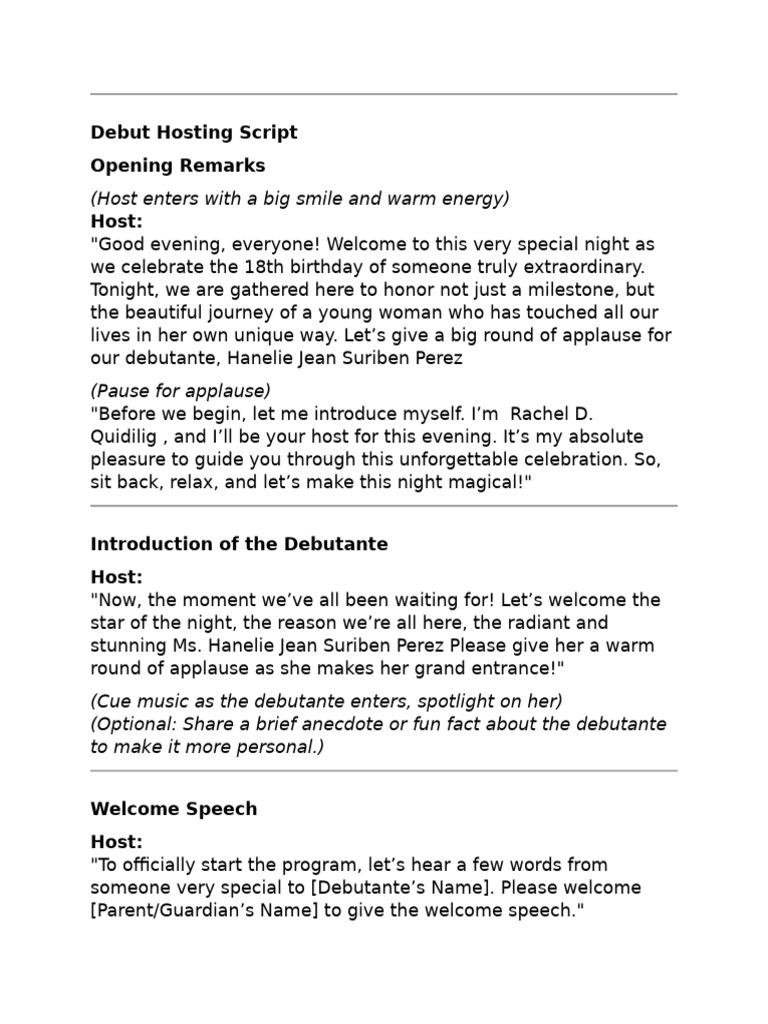 Debut Hosting Script

Opening Remarks

(Host enters with a big smile and warm energy)
Host:
"Good evening, everyone! Welcome to this very special night as we celebrate the 18th birthday of someone truly extraordinary. Tonight, we are gathered here to honor not just a milestone, but the beautiful journey of a young woman who has touched all our lives in her own unique way. Let's give a big round of applause for our debutante, Hanelie Jean Suriben Perez

(Pause for applause)
"Before we begin, let me introduce myself. I'm Rachel D. Quidilig , and I'll be your host for this evening. It's my absolute pleasure to guide you through this unforgettable celebration. So, sit back, relax, and let's make this night magical!"

Introduction of the Debutante

Host:
"Now, the moment we've all been waiting for! Let's welcome the star of the night, the reason we're all here, the radiant and stunning Ms. Hanelie Jean Suriben Perez Please give her a warm round of applause as she makes her grand entrance!"

(Cue music as the debutante enters, spotlight on her)
(Optional: Share a brief anecdote or fun fact about the debutante to make it more personal.)

Welcome Speech

Host:
"To officially start the program, let's hear a few words from someone very special to [Debutante's Name]. Please welcome [Parent/Guardian's Name] to give the welcome speech."